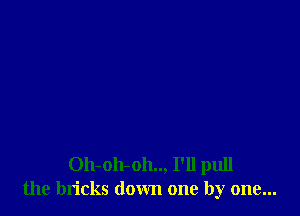 Oh-oh-oh.., I'll pull
the bricks down one by one...